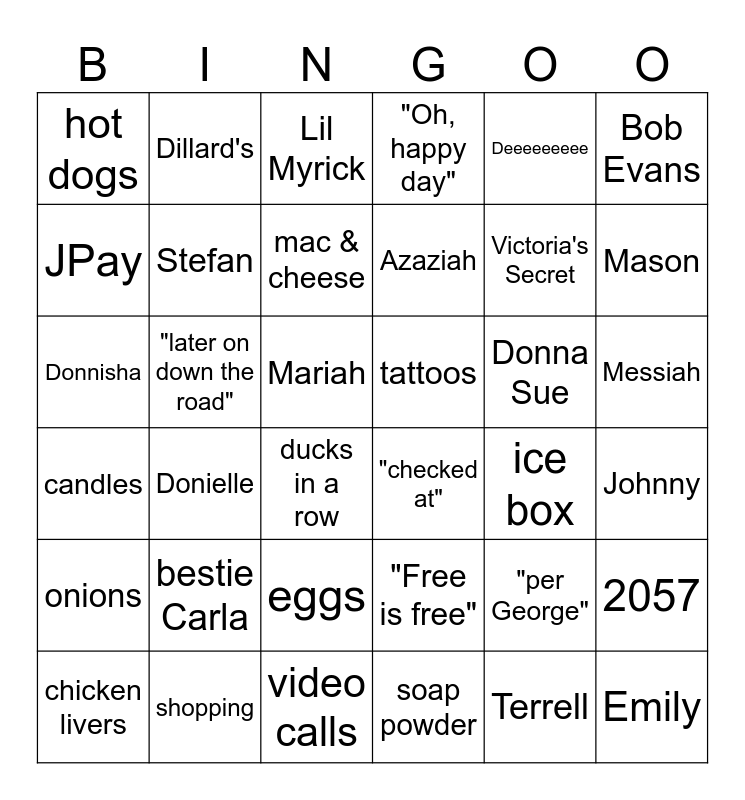 | B | I | N | G | O | O |
|---|---|---|---|---|---|
| hot dogs | Dillard's | Lil Myrick | "Oh, happy day" | Deeeeeeeee | Bob Evans |
| JPay | Stefan | mac & cheese | Azaziah | Victoria's Secret | Mason |
| Donnisha | "later on down the road" | Mariah | tattoos | Donna Sue | Messiah |
| candles | Donielle | ducks in a row | "checked at" | ice box | Johnny |
| onions | bestie Carla | eggs | "Free is free" | "per George" | 2057 |
| chicken livers | shopping | video calls | soap powder | Terrell | Emily |